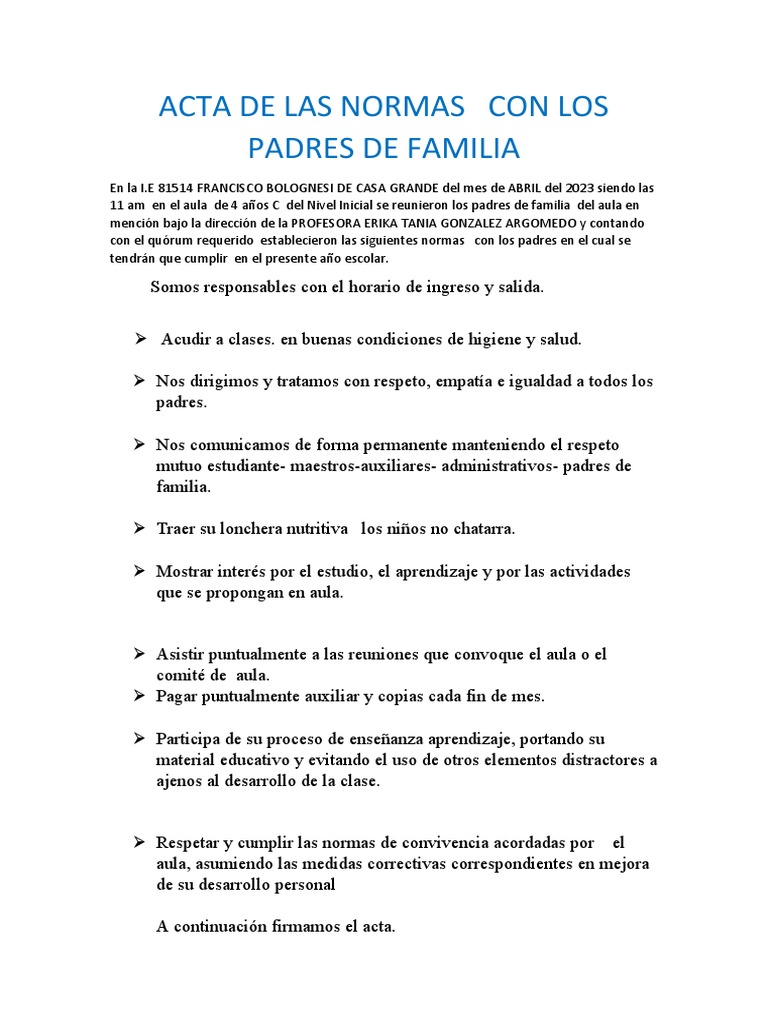 ACTA DE LAS NORMAS CON LOS PADRES DE FAMILIA

En la I.E 81514 FRANCISCO BOLOGNESI DE CASA GRANDE del mes de ABRIL del 2023 siendo las 11 am en el aula de 4 años C del Nivel Inicial se reunieron los padres de familia del aula en mención bajo la dirección de la PROFESORA ERIKA TANIA GONZALEZ ARGOMEDO y contando con el quórum requerido establecieron las siguientes normas con los padres en el cual se tendrán que cumplir en el presente año escolar.

Somos responsables con el horario de ingreso y salida.

➢ Acudir a clases. en buenas condiciones de higiene y salud.

➢ Nos dirigimos y tratamos con respeto, empatía e igualdad a todos los padres.

➢ Nos comunicamos de forma permanente manteniendo el respeto mutuo estudiante- maestros-auxiliares- administrativos- padres de familia.

➢ Traer su lonchera nutritiva los niños no chatarra.

➢ Mostrar interés por el estudio, el aprendizaje y por las actividades que se propongan en aula.

➢ Asistir puntualmente a las reuniones que convoque el aula o el comité de aula.
➢ Pagar puntualmente auxiliar y copias cada fin de mes.

➢ Participa de su proceso de enseñanza aprendizaje, portando su material educativo y evitando el uso de otros elementos distractores a ajenos al desarrollo de la clase.

➢ Respetar y cumplir las normas de convivencia acordadas por el aula, asumiendo las medidas correctivas correspondientes en mejora de su desarrollo personal

A continuación firmamos el acta.